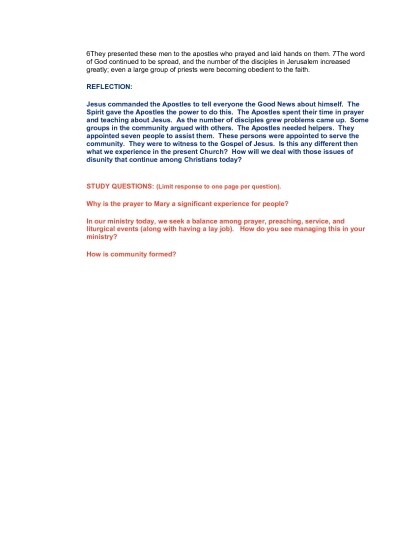 6They presented these men to the apostles who prayed and laid hands on them. 7The word of God continued to be spread, and the number of the disciples in Jerusalem increased greatly; even a large group of priests were becoming obedient to the faith.

REFLECTION:

Jesus commanded the Apostles to tell everyone the Good News about himself. The Spirit gave the Apostles the power to do this. The Apostles spent their time in prayer and teaching about Jesus. As the number of disciples grew problems came up. Some groups in the community argued with others. The Apostles needed helpers. They appointed seven people to assist them. These persons were appointed to serve the community. They were to witness to the Gospel of Jesus. Is this any different then what we experience in the present Church? How will we deal with those issues of disunity that continue among Christians today?

STUDY QUESTIONS: (Limit response to one page per question).

Why is the prayer to Mary a significant experience for people?

In our ministry today, we seek a balance among prayer, preaching, service, and liturgical events (along with having a lay job). How do you see managing this in your ministry?

How is community formed?